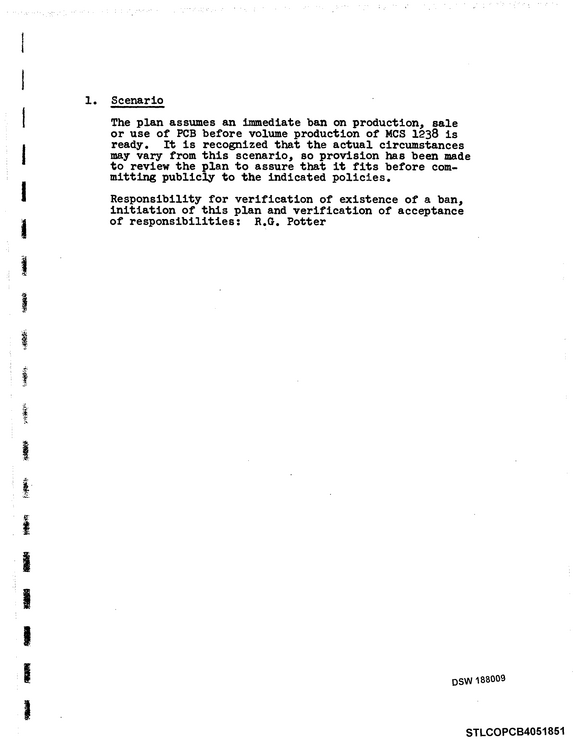 1. Scenario

The plan assumes an immediate ban on production, sale or use of PCB before volume production of MCS 1238 is ready. It is recognized that the actual circumstances may vary from this scenario, so provision has been made to review the plan to assure that it fits before committing publicly to the indicated policies.

Responsibility for verification of existence of a ban, initiation of this plan and verification of acceptance of responsibilities: R.G. Potter

DSW 188009

STLCOPCB4051851